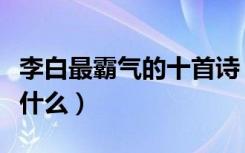 李白最霸气的十首诗
什么）